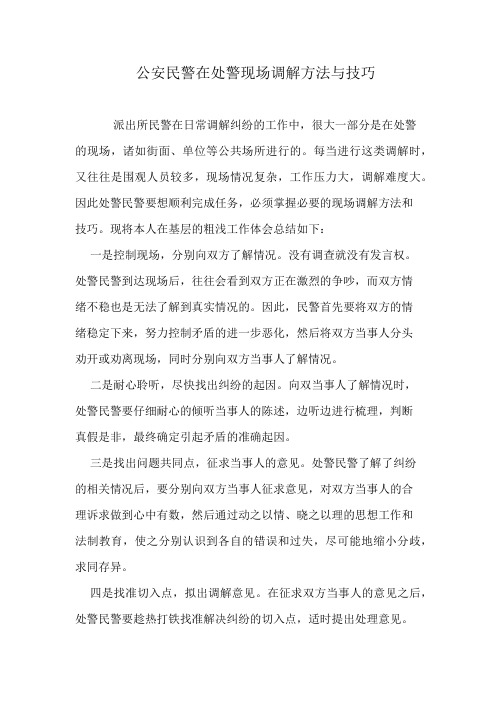 公安民警在处警现场调解方法与技巧

派出所民警在日常调解纠纷的工作中，很大一部分是在处警的现场，诸如街面、单位等公共场所进行的。每当进行这类调解时，又往往是围观人员较多，现场情况复杂，工作压力大，调解难度大。因此处警民警要想顺利完成任务，必须掌握必要的现场调解方法和技巧。现将本人在基层的粗浅工作体会总结如下：

一是控制现场，分别向双方了解情况。没有调查就没有发言权。处警民警到达现场后，往往会看到双方正在激烈的争吵，而双方情绪不稳也是无法了解到真实情况的。因此，民警首先要将双方的情绪稳定下来，努力控制矛盾的进一步恶化，然后将双方当事人分头劝开或劝离现场，同时分别向双方当事人了解情况。

二是耐心聆听，尽快找出纠纷的起因。向双当事人了解情况时，处警民警要仔细耐心的倾听当事人的陈述，边听边进行梳理，判断真假是非，最终确定引起矛盾的准确起因。

三是找出问题共同点，征求当事人的意见。处警民警了解了纠纷的相关情况后，要分别向双方当事人征求意见，对双方当事人的合理诉求做到心中有数，然后通过动之以情、晓之以理的思想工作和法制教育，使之分别认识到各自的错误和过失，尽可能地缩小分歧，求同存异。

四是找准切入点，拟出调解意见。在征求双方当事人的意见之后，处警民警要趁热打铁找准解决纠纷的切入点，适时提出处理意见。